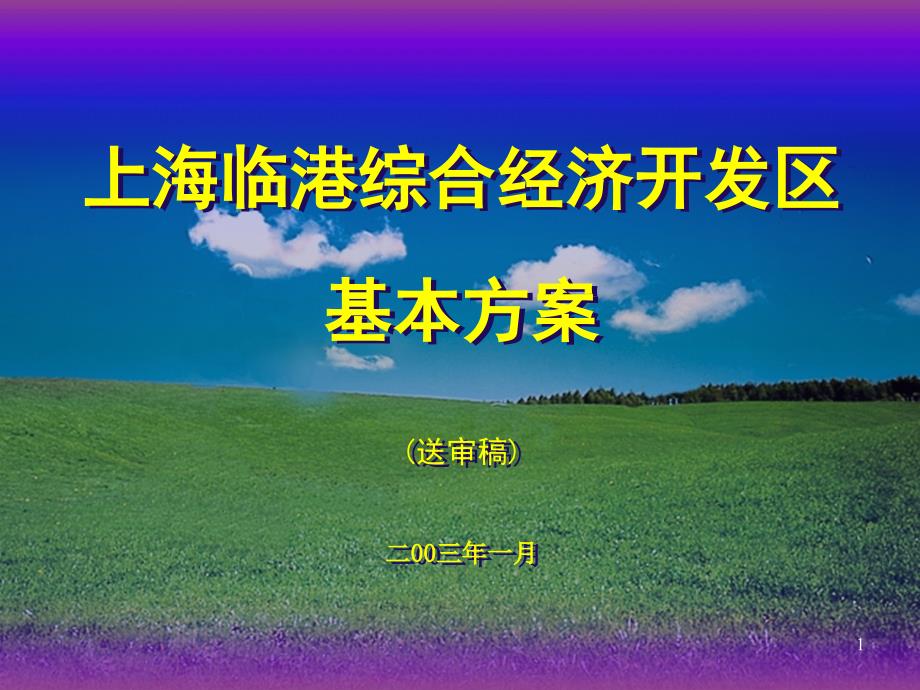 上海临港综合经济开发区

基本方案

(送审稿)

二00三年一月

1